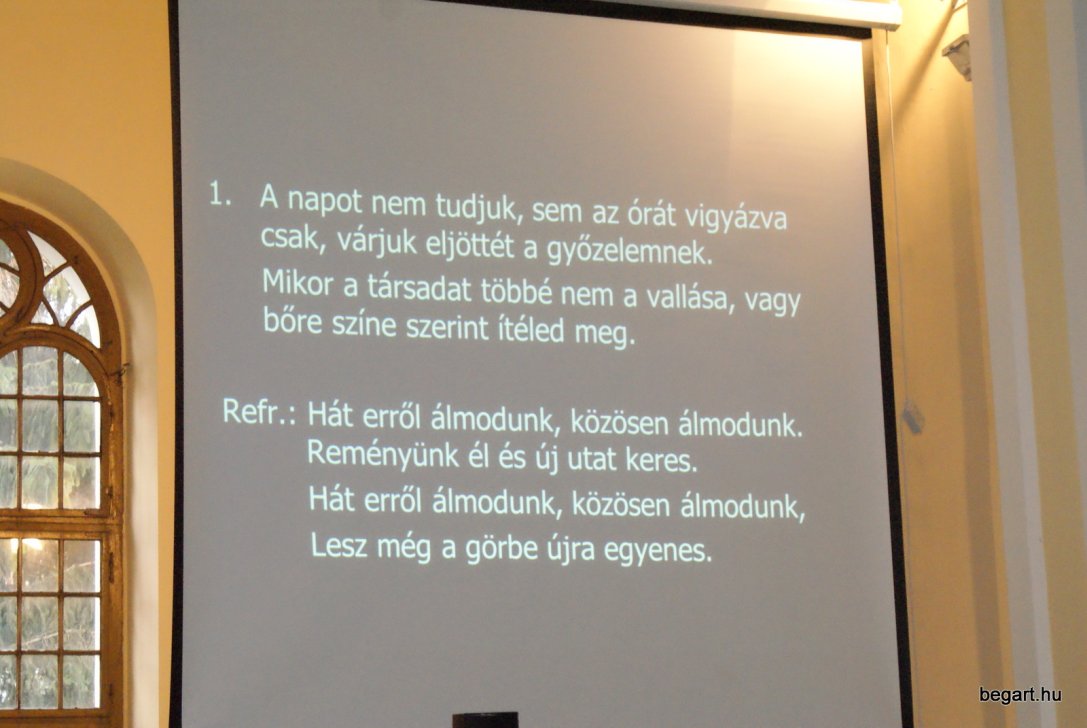 1. A napot nem tudjuk, sem az órát vigyázva csak, várjuk eljöttét a győzelemnek.
Mikor a társadat többé nem a vallása, vagy bőre színe szerint ítéled meg.

Refr.: Hát erről álmodunk, közösen álmodunk.
Reményünk él és új utat keres.
Hát erről álmodunk, közösen álmodunk,
Lesz még a görbe újra egyenes.

begart.hu